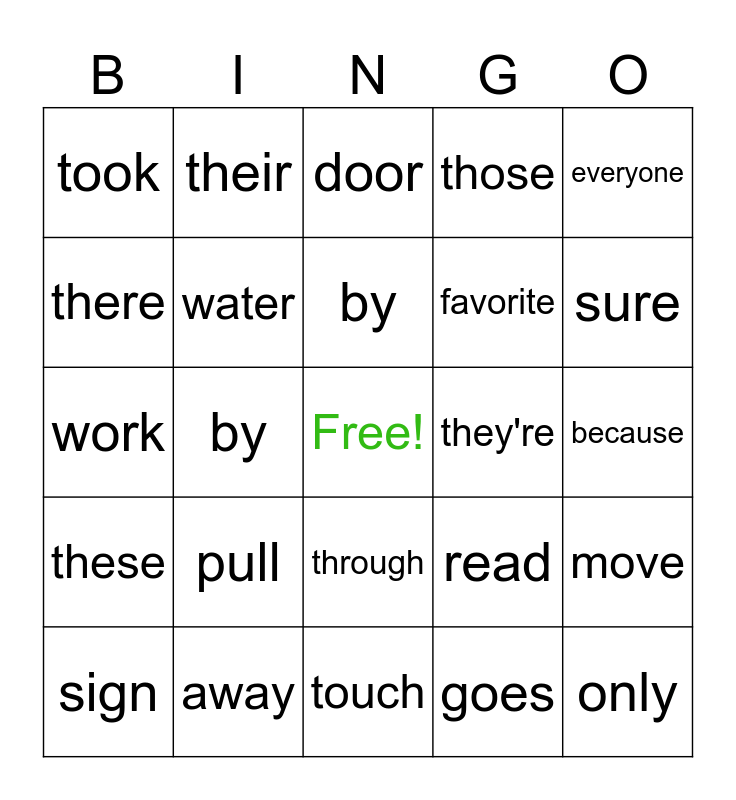 | B | I | N | G | O |
|---|---|---|---|---|
| took | their | door | those | everyone |
| there | water | by | favorite | sure |
| work | by | Free! | they're | because |
| these | pull | through | read | move |
| sign | away | touch | goes | only |